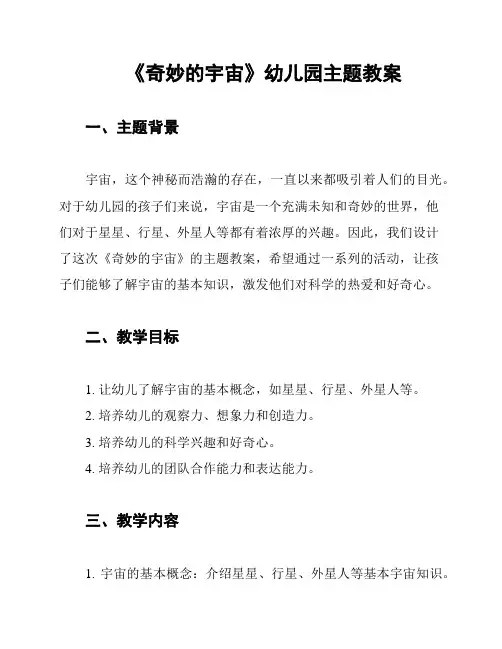 《奇妙的宇宙》幼儿园主题教案

一、主题背景

宇宙，这个神秘而浩瀚的存在，一直以来都吸引着人们的目光。对于幼儿园的孩子们来说，宇宙是一个充满未知和奇妙的世界，他们对于星星、行星、外星人等都有着浓厚的兴趣。因此，我们设计了这次《奇妙的宇宙》的主题教案，希望通过一系列的活动，让孩子们能够了解宇宙的基本知识，激发他们对科学的热爱和好奇心。

二、教学目标

1. 让幼儿了解宇宙的基本概念，如星星、行星、外星人等。
2. 培养幼儿的观察力、想象力和创造力。
3. 培养幼儿的科学兴趣和好奇心。
4. 培养幼儿的团队合作能力和表达能力。

三、教学内容

1. 宇宙的基本概念：介绍星星、行星、外星人等基本宇宙知识。